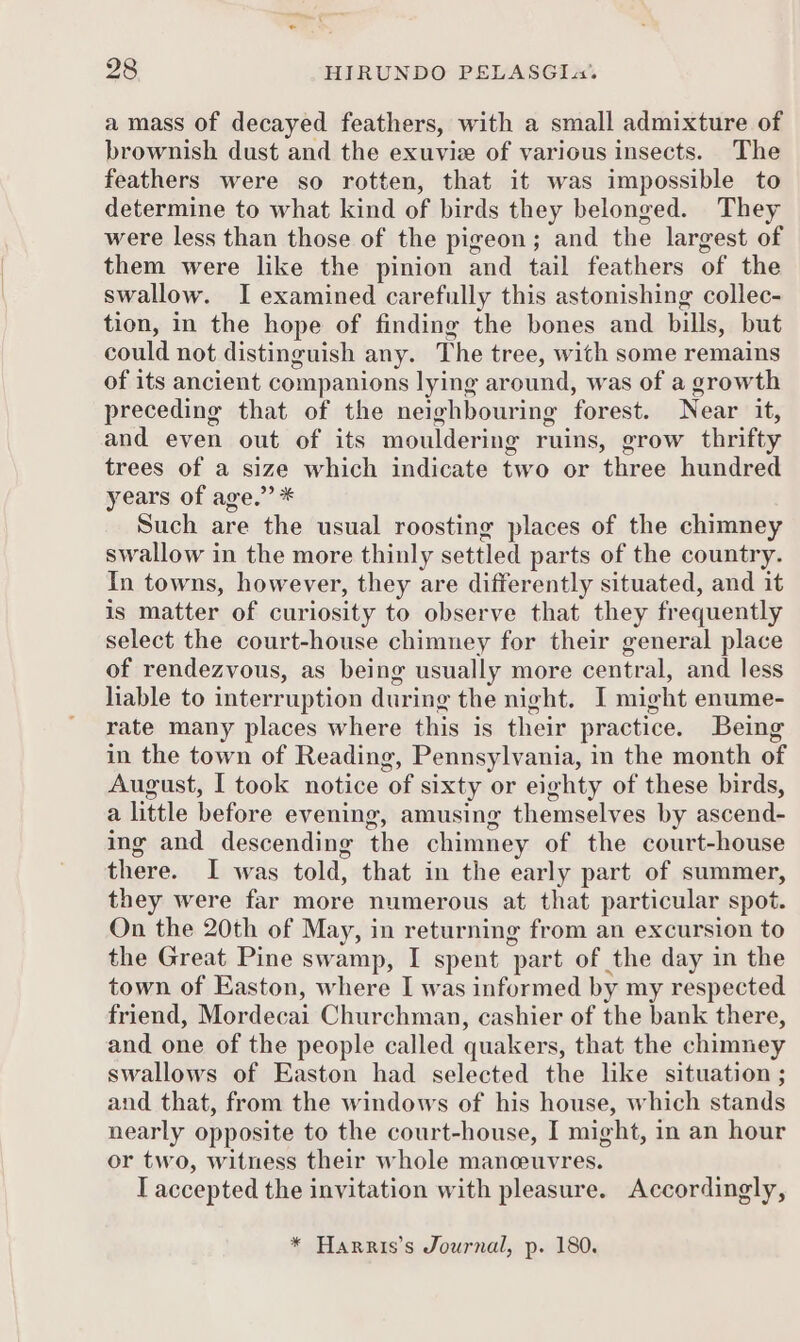 28 HIRUNDO PELASGIA.

a mass of decayed feathers, with a small admixture of brownish dust and the exuviæ of various insects. The feathers were so rotten, that it was impossible to determine to what kind of birds they belonged. They were less than those of the pigeon; and the largest of them were like the pinion and tail feathers of the swallow. I examined carefully this astonishing collection, in the hope of finding the bones and bills, but could not distinguish any. The tree, with some remains of its ancient companions lying around, was of a growth preceding that of the neighbouring forest. Near it, and even out of its mouldering ruins, grow thrifty trees of a size which indicate two or three hundred years of age.”*

Such are the usual roosting places of the chimney swallow in the more thinly settled parts of the country. In towns, however, they are differently situated, and it is matter of curiosity to observe that they frequently select the court-house chimney for their general place of rendezvous, as being usually more central, and less liable to interruption during the night. I might enumerate many places where this is their practice. Being in the town of Reading, Pennsylvania, in the month of August, I took notice of sixty or eighty of these birds, a little before evening, amusing themselves by ascending and descending the chimney of the court-house there. I was told, that in the early part of summer, they were far more numerous at that particular spot. On the 20th of May, in returning from an excursion to the Great Pine swamp, I spent part of the day in the town of Easton, where I was informed by my respected friend, Mordecai Churchman, cashier of the bank there, and one of the people called quakers, that the chimney swallows of Easton had selected the like situation; and that, from the windows of his house, which stands nearly opposite to the court-house, I might, in an hour or two, witness their whole manœuvres.

I accepted the invitation with pleasure. Accordingly,

* Harris's Journal, p. 180.